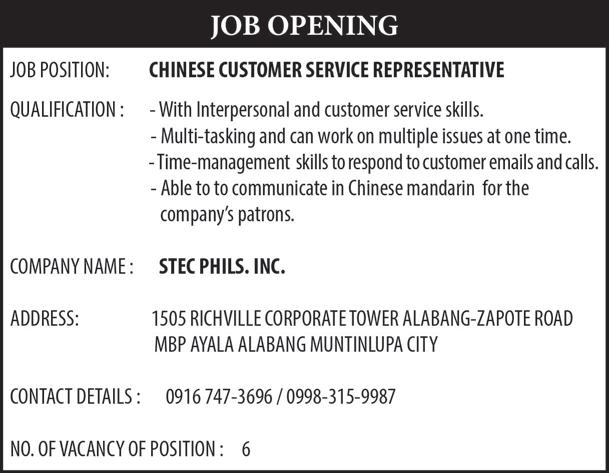 JOB OPENING

JOB POSITION: CHINESE CUSTOMER SERVICE REPRESENTATIVE

QUALIFICATION : - With Interpersonal and customer service skills.
- Multi-tasking and can work on multiple issues at one time.
- Time-management skills to respond to customer emails and calls.
- Able to to communicate in Chinese mandarin for the company's patrons.

COMPANY NAME : STEC PHILS. INC.

ADDRESS: 1505 RICHVILLE CORPORATE TOWER ALABANG-ZAPOTE ROAD MBP AYALA ALABANG MUNTINLUPA CITY

CONTACT DETAILS : 0916 747-3696 / 0998-315-9987

NO. OF VACANCY OF POSITION : 6